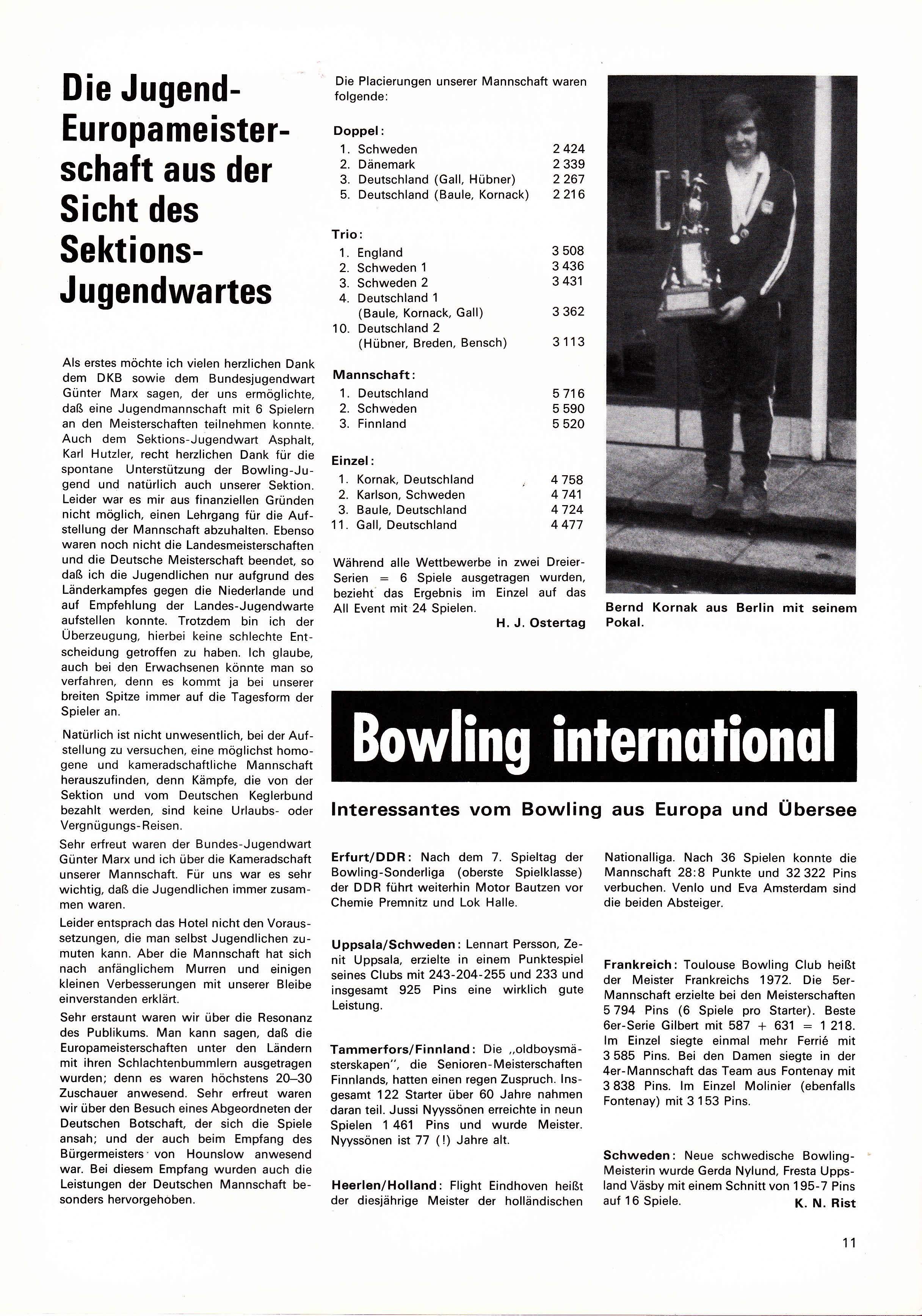 Die Jugend-Europameisterschaft aus der Sicht des Sektions-Jugendwartes

Als erstes möchte ich vielen herzlichen Dank dem DKB sowie dem Bundesjugendwart Günter Marx sagen, der uns ermöglichte, daß eine Jugendmannschaft mit 6 Spielern an den Meisterschaften teilnehmen konnte. Auch dem Sektions-Jugendwart Asphalt, Karl Hutzler, recht herzlichen Dank für die spontane Unterstützung der Bowling-Jugend und natürlich auch unserer Sektion. Leider war es mir aus finanziellen Gründen nicht möglich, einen Lehrgang für die Aufstellung der Mannschaft abzuhalten. Ebenso waren noch nicht die Landesmeisterschaften und die Deutsche Meisterschaft beendet, so daß ich die Jugendlichen nur aufgrund des Länderkampfes gegen die Niederlande und auf Empfehlung der Landes-Jugendwarte aufstellen konnte. Trotzdem bin ich der Überzeugung, hierbei keine schlechte Entscheidung getroffen zu haben. Ich glaube, auch bei den Erwachsenen könnte man so verfahren, denn es kommt ja bei unserer breiten Spitze immer auf die Tagesform der Spieler an.

Natürlich ist nicht unwesentlich, bei der Aufstellung zu versuchen, eine möglichst homogene und kameradschaftliche Mannschaft herauszufinden, denn Kämpfe, die von der Sektion und vom Deutschen Keglerbund bezahlt werden, sind keine Urlaubs- oder Vergnügungs-Reisen.

Sehr erfreut waren der Bundes-Jugendwart Günter Marx und ich über die Kameradschaft unserer Mannschaft. Für uns war es sehr wichtig, daß die Jugendlichen immer zusammen waren.

Leider entsprach das Hotel nicht den Voraussetzungen, die man selbst Jugendlichen zumuten kann. Aber die Mannschaft hat sich nach anfänglichem Murren und einigen kleinen Verbesserungen mit unserer Bleibe einverstanden erklärt.

Sehr erstaunt waren wir über die Resonanz des Publikums. Man kann sagen, daß die Europameisterschaften unter den Ländern mit ihren Schlachtenbummlern ausgetragen wurden; denn es waren höchstens 20–30 Zuschauer anwesend. Sehr erfreut waren wir über den Besuch eines Abgeordneten der Deutschen Botschaft, der sich die Spiele ansah; und der auch beim Empfang des Bürgermeisters von Hounslow anwesend war. Bei diesem Empfang wurden auch die Leistungen der Deutschen Mannschaft besonders hervorgehoben.

Die Placierungen unserer Mannschaft waren folgende:

Doppel:
1. Schweden 2 424
2. Dänemark 2 339
3. Deutschland (Gall, Hübner) 2 267
5. Deutschland (Baule, Kornack) 2 216

Trio:
1. England 3 508
2. Schweden 1 3 436
3. Schweden 2 3 431
4. Deutschland 1 (Baule, Kornack, Gall) 3 362
10. Deutschland 2 (Hübner, Breden, Bensch) 3 113

Mannschaft:
1. Deutschland 5 716
2. Schweden 5 590
3. Finnland 5 520

Einzel:
1. Kornak, Deutschland 4 758
2. Karlson, Schweden 4 741
3. Baule, Deutschland 4 724
11. Gall, Deutschland 4 477

Während alle Wettbewerbe in zwei Dreier-Serien = 6 Spiele ausgetragen wurden, bezieht das Ergebnis im Einzel auf das All Event mit 24 Spielen.
H. J. Ostertag

Bernd Kornak aus Berlin mit seinem Pokal.

Bowling international

Interessantes vom Bowling aus Europa und Übersee

Erfurt/DDR: Nach dem 7. Spieltag der Bowling-Sonderliga (oberste Spielklasse) der DDR führt weiterhin Motor Bautzen vor Chemie Premnitz und Lok Halle.

Uppsala/Schweden: Lennart Persson, Zenit Uppsala, erzielte in einem Punktespiel seines Clubs mit 243-204-255 und 233 und insgesamt 925 Pins eine wirklich gute Leistung.

Tammerfors/Finnland: Die „oldboysmästerskapen", die Senioren-Meisterschaften Finnlands, hatten einen regen Zuspruch. Insgesamt 122 Starter über 60 Jahre nahmen daran teil. Jussi Nyyssönen erreichte in neun Spielen 1 461 Pins und wurde Meister. Nyyssönen ist 77 (!) Jahre alt.

Heerlen/Holland: Flight Eindhoven heißt der diesjährige Meister der holländischen Nationalliga. Nach 36 Spielen konnte die Mannschaft 28:8 Punkte und 32 322 Pins verbuchen. Venlo und Eva Amsterdam sind die beiden Absteiger.

Frankreich: Toulouse Bowling Club heißt der Meister Frankreichs 1972. Die 5er-Mannschaft erzielte bei den Meisterschaften 5 794 Pins (6 Spiele pro Starter). Beste 6er-Serie Gilbert mit 587 + 631 = 1 218. Im Einzel siegte einmal mehr Ferrié mit 3 585 Pins. Bei den Damen siegte in der 4er-Mannschaft das Team aus Fontenay mit 3 838 Pins. Im Einzel Molinier (ebenfalls Fontenay) mit 3 153 Pins.

Schweden: Neue schwedische Bowling-Meisterin wurde Gerda Nylund, Fresta Uppsland Väsby mit einem Schnitt von 195-7 Pins auf 16 Spiele.
K. N. Rist

11